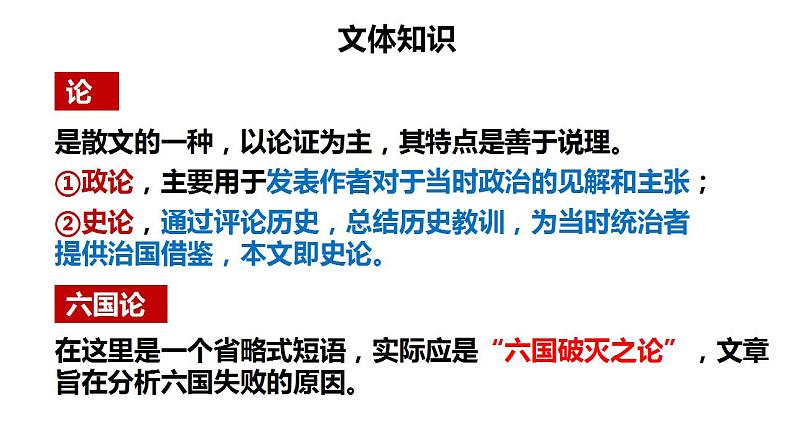 文体知识

论

是散文的一种，以论证为主，其特点是善于说理。

①政论，主要用于发表作者对于当时政治的见解和主张；

②史论，通过评论历史，总结历史教训，为当时统治者提供治国借鉴，本文即史论。

六国论

在这里是一个省略式短语，实际应是“六国破灭之论”，文章旨在分析六国失败的原因。